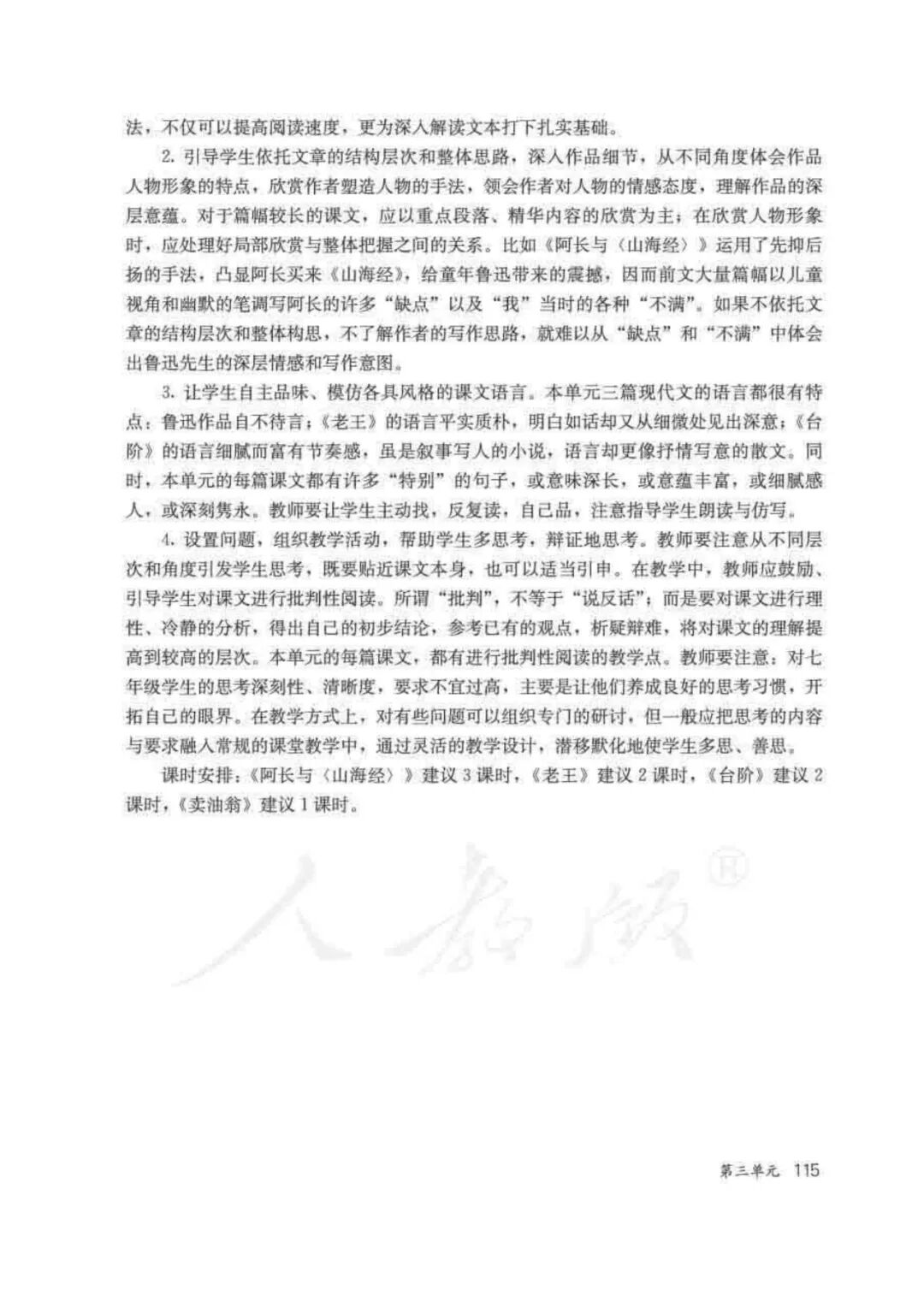 法，不仅可以提高阅读速度，更为深入解读文本打下扎实基础。

2. 引导学生依托文章的结构层次和整体思路，深入作品细节，从不同角度体会作品人物形象的特点，欣赏作者塑造人物的手法，领会作者对人物的情感态度，理解作品的深层意蕴。对于篇幅较长的课文，应以重点段落、精华内容的欣赏为主；在欣赏人物形象时，应处理好局部欣赏与整体把握之间的关系。比如《阿长与〈山海经〉》运用了先抑后扬的手法，凸显阿长买来《山海经》，给童年鲁迅带来的震撼，因而前文大量篇幅以儿童视角和幽默的笔调写阿长的许多“缺点”以及“我”当时的各种“不满”。如果不依托文章的结构层次和整体构思，不了解作者的写作思路，就难以从“缺点”和“不满”中体会出鲁迅先生的深层情感和写作意图。

3. 让学生自主品味、模仿各具风格的课文语言。本单元三篇现代文的语言都很有特点：鲁迅作品自不待言；《老王》的语言平实质朴，明白如话却又从细微处见出深意；《台阶》的语言细腻而富有节奏感，虽是叙事写人的小说，语言却更像抒情写意的散文。同时，本单元的每篇课文都有许多“特别”的句子，或意味深长，或意蕴丰富，或细腻感人，或深刻隽永。教师要让学生主动找，反复读，自己品，注意指导学生朗读与仿写。

4. 设置问题，组织教学活动，帮助学生多思考，辩证地思考。教师要注意从不同层次和角度引发学生思考，既要贴近课文本身，也可以适当引申。在教学中，教师应鼓励、引导学生对课文进行批判性阅读。所谓“批判”，不等于“说反话”；而是要对课文进行理性、冷静的分析，得出自己的初步结论，参考已有的观点，析疑辩难，将对课文的理解提高到较高的层次。本单元的每篇课文，都有进行批判性阅读的教学点。教师要注意：对七年级学生的思考深刻性、清晰度，要求不宜过高，主要是让他们养成良好的思考习惯，开拓自己的眼界。在教学方式上，对有些问题可以组织专门的研讨，但一般应把思考的内容与要求融入常规的课堂教学中，通过灵活的教学设计，潜移默化地使学生多思、善思。

课时安排：《阿长与〈山海经〉》建议3课时，《老王》建议2课时，《台阶》建议2课时，《卖油翁》建议1课时。

人教版®

第三单元 115